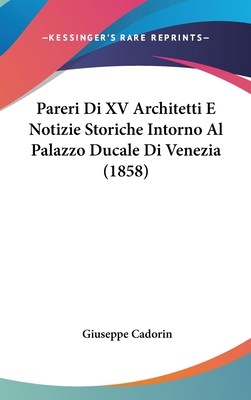 —KESSINGER'S RARE REPRINTS—

Pareri Di XV Architetti E Notizie Storiche Intorno Al Palazzo Ducale Di Venezia (1858)

Giuseppe Cadorin